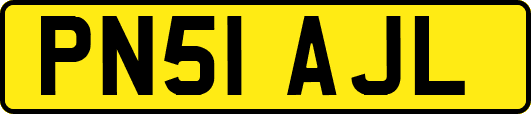 PN51 AJL